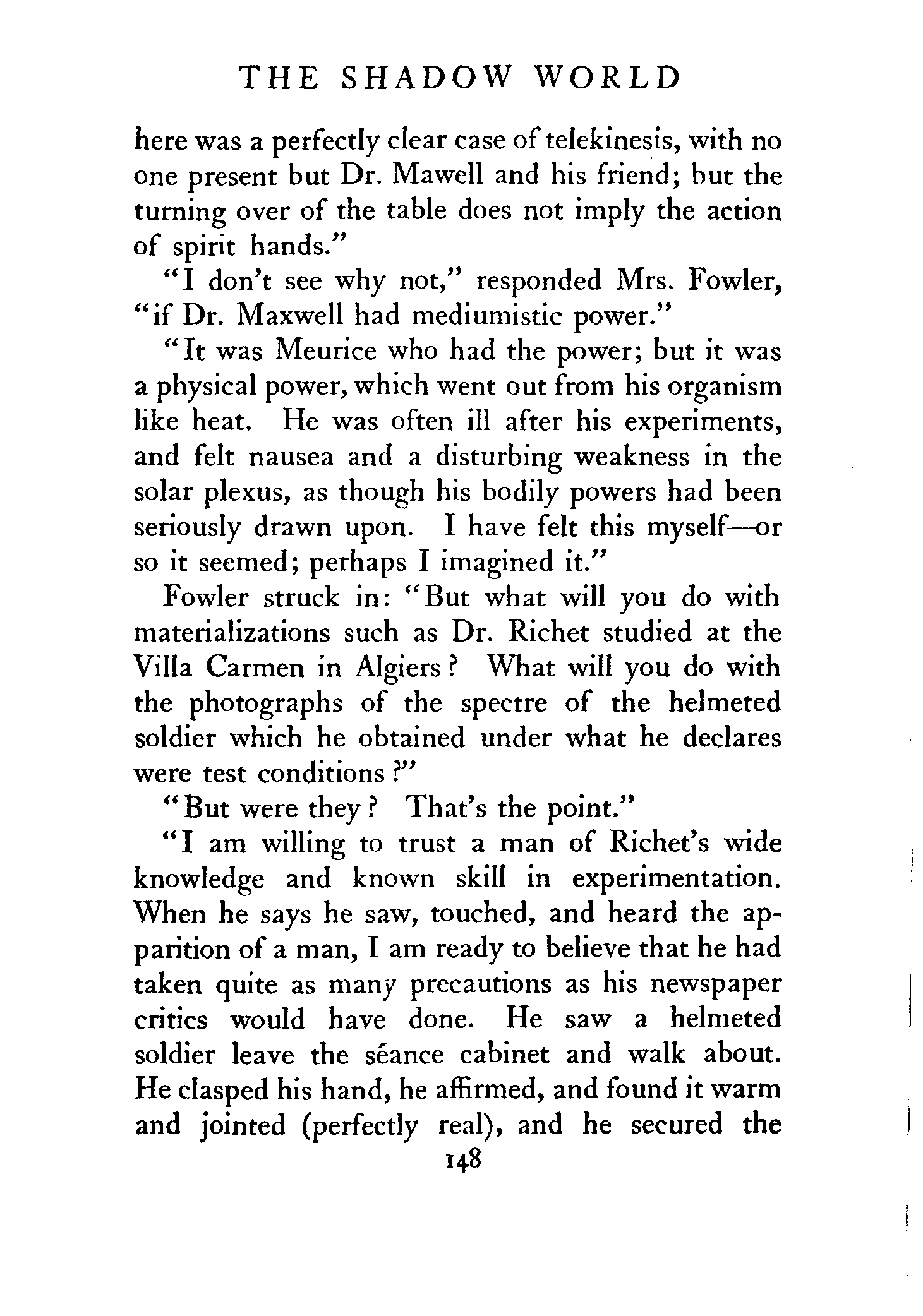 THE SHADOW WORLD

here was a perfectly clear case of telekinesis, with no one present but Dr. Mawell and his friend; but the turning over of the table does not imply the action of spirit hands."

"I don't see why not," responded Mrs. Fowler, "if Dr. Maxwell had mediumistic power."

"It was Meurice who had the power; but it was a physical power, which went out from his organism like heat. He was often ill after his experiments, and felt nausea and a disturbing weakness in the solar plexus, as though his bodily powers had been seriously drawn upon. I have felt this myself—or so it seemed; perhaps I imagined it."

Fowler struck in: "But what will you do with materializations such as Dr. Richet studied at the Villa Carmen in Algiers? What will you do with the photographs of the spectre of the helmeted soldier which he obtained under what he declares were test conditions?"

"But were they? That's the point."

"I am willing to trust a man of Richet's wide knowledge and known skill in experimentation. When he says he saw, touched, and heard the apparition of a man, I am ready to believe that he had taken quite as many precautions as his newspaper critics would have done. He saw a helmeted soldier leave the séance cabinet and walk about. He clasped his hand, he affirmed, and found it warm and jointed (perfectly real), and he secured the

148